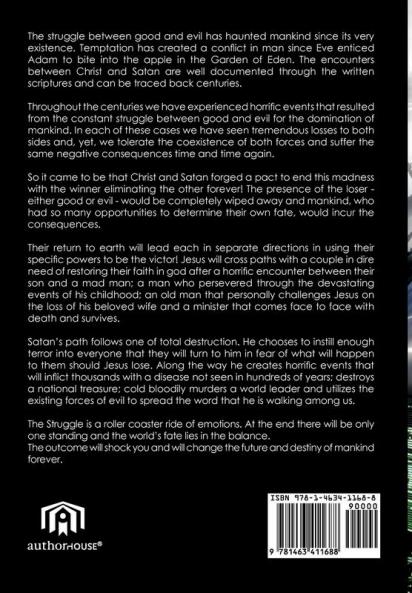 The struggle between good and evil has haunted mankind since its very existence. Temptation has created a conflict in man since Eve enticed Adam to bite into the apple in the Garden of Eden. The encounters between Christ and Satan are well documented through the written scriptures and can be traced back centuries.

Throughout the centuries we have experienced horrific events that resulted from the constant struggle between good and evil for the domination of mankind. In each of these cases we have seen tremendous losses to both sides and, yet, we tolerate the coexistence of both forces and suffer the same negative consequences time and time again.

So it came to be that Christ and Satan forged a pact to end this madness with the winner eliminating the other forever! The presence of the loser - either good or evil - would be completely wiped away and mankind, who had so many opportunities to determine their own fate, would incur the consequences.

Their return to earth will lead each in separate directions in using their specific powers to be the victor! Jesus will cross paths with a couple in dire need of restoring their faith in god after a horrific encounter between their son and a mad man; a man who persevered through the devastating events of his childhood; an old man that personally challenges Jesus on the loss of his beloved wife and a minister that comes face to face with death and survives.

Satan's path follows one of total destruction. He chooses to instill enough terror into everyone that they will turn to him in fear of what will happen to them should Jesus lose. Along the way he creates horrific events that will inflict thousands with a disease not seen in hundreds of years; destroys a national treasure; cold bloodily murders a world leader and utilizes the existing forces of evil to spread the word that he is walking among us.

The Struggle is a roller coaster ride of emotions. At the end there will be only one standing and the world's fate lies in the balance.
The outcome will shock you and will change the future and destiny of mankind forever.

authorHOUSE®

ISBN 978-1-4634-1168-8
90000
9 781463 411688